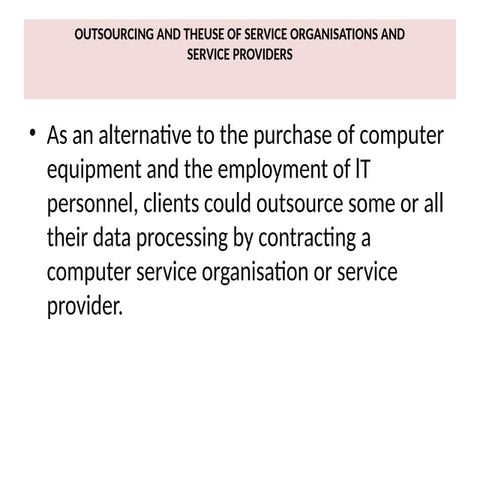 OUTSOURCING AND THEUSE OF SERVICE ORGANISATIONS AND SERVICE PROVIDERS

• As an alternative to the purchase of computer equipment and the employment of IT personnel, clients could outsource some or all their data processing by contracting a computer service organisation or service provider.